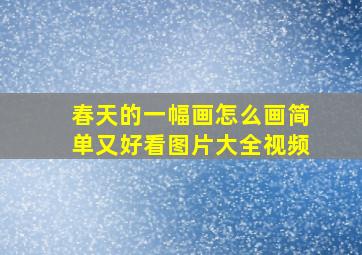 春天的一幅画怎么画简单又好看图片大全视频